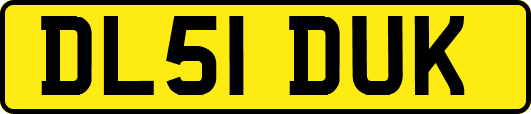 DL51 DUK